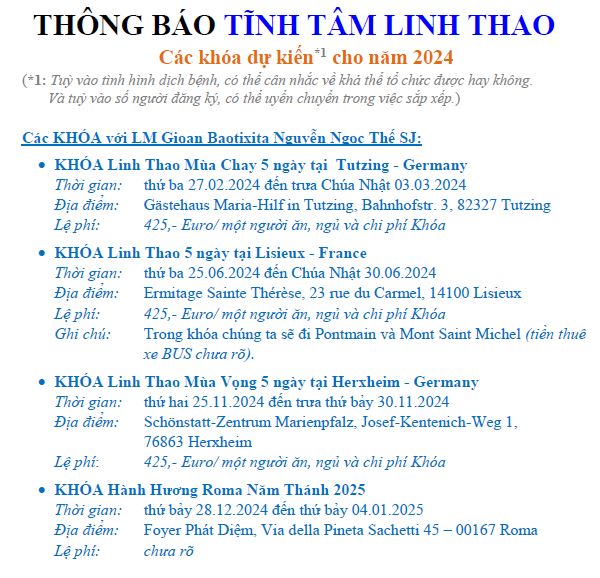 THÔNG BÁO TĨNH TÂM LINH THAO

Các khóa dự kiến$^{*1}$ cho năm 2024

(*1: Tuỳ vào tình hình dịch bệnh, có thể cân nhắc về khả thể tổ chức được hay không. Và tuỳ vào số người đăng ký, có thể uyển chuyển trong việc sắp xếp.)

Các KHÓA với LM Gioan Baotixita Nguyễn Ngọc Thế SJ:

• KHÓA Linh Thao Mùa Chay 5 ngày tại Tutzing - Germany
Thời gian: thứ ba 27.02.2024 đến trưa Chúa Nhật 03.03.2024
Địa điểm: Gästehaus Maria-Hilf in Tutzing, Bahnhofstr. 3, 82327 Tutzing
Lệ phí: 425,- Euro/ một người ăn, ngủ và chi phí Khóa

• KHÓA Linh Thao 5 ngày tại Lisieux - France
Thời gian: thứ ba 25.06.2024 đến Chúa Nhật 30.06.2024
Địa điểm: Ermitage Sainte Thérèse, 23 rue du Carmel, 14100 Lisieux
Lệ phí: 425,- Euro/ một người ăn, ngủ và chi phí Khóa
Ghi chú: Trong khóa chúng ta sẽ đi Pontmain và Mont Saint Michel (tiền thuê xe BUS chưa rõ).

• KHÓA Linh Thao Mùa Vọng 5 ngày tại Herxheim - Germany
Thời gian: thứ hai 25.11.2024 đến trưa thứ bảy 30.11.2024
Địa điểm: Schönstatt-Zentrum Marienpfalz, Josef-Kentenich-Weg 1, 76863 Herxheim
Lệ phí: 425,- Euro/ một người ăn, ngủ và chi phí Khóa

• KHÓA Hành Hương Roma Năm Thánh 2025
Thời gian: thứ bảy 28.12.2024 đến thứ bảy 04.01.2025
Địa điểm: Foyer Phát Diệm, Via della Pineta Sachetti 45 – 00167 Roma
Lệ phí: chưa rõ